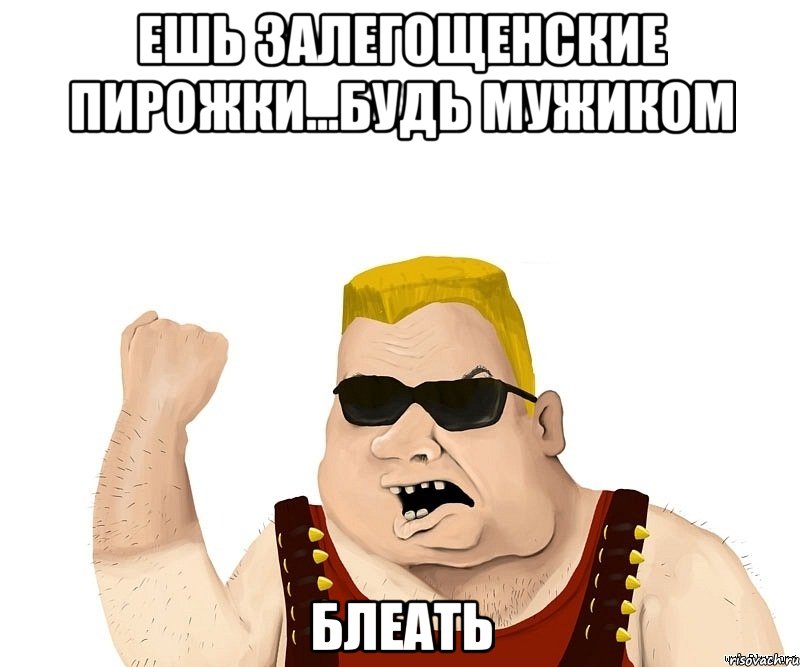 ЕШЬ ЗАЛЕГОЩЕНСКИЕ ПИРОЖКИ...БУДЬ МУЖИКОМ

БЛЕАТЬ

risovach.ru